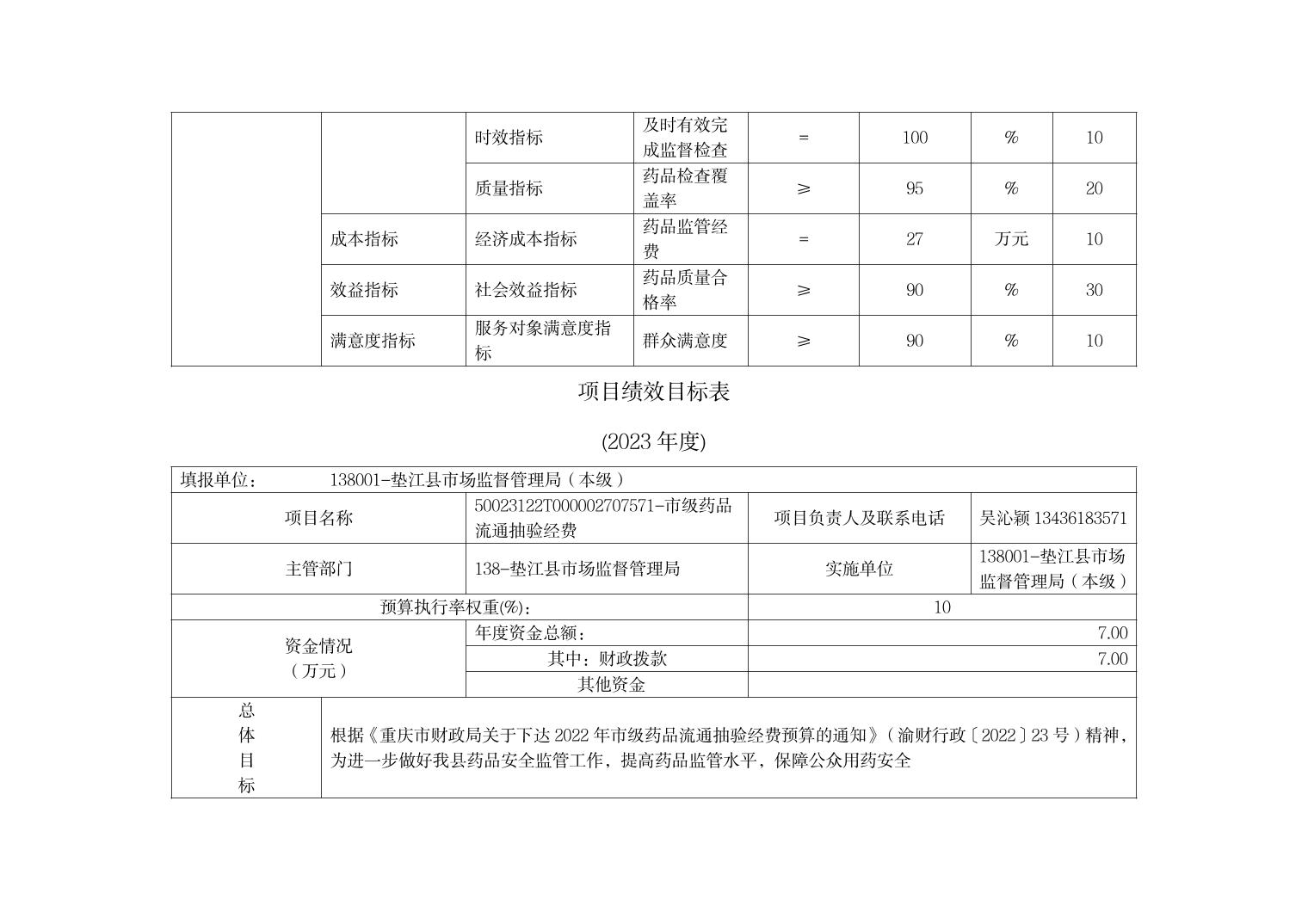 |  |  | 时效指标 | 及时有效完成监督检查 | = | 100 | % | 10 |
|---|---|---|---|---|---|---|---|
|  |  | 质量指标 | 药品检查覆盖率 | ≥ | 95 | % | 20 |
|  | 成本指标 | 经济成本指标 | 药品监管经费 | = | 27 | 万元 | 10 |
|  | 效益指标 | 社会效益指标 | 药品质量合格率 | ≥ | 90 | % | 30 |
|  | 满意度指标 | 服务对象满意度指标 | 群众满意度 | ≥ | 90 | % | 10 |

项目绩效目标表

(2023 年度)

| 填报单位： 138001-垫江县市场监督管理局（本级） | | | |
|---|---|---|---|
| 项目名称 | 50023122T000002707571-市级药品流通抽验经费 | 项目负责人及联系电话 | 吴沁颖 13436183571 |
| 主管部门 | 138-垫江县市场监督管理局 | 实施单位 | 138001-垫江县市场监督管理局（本级） |
| 预算执行率权重(%)： | | 10 | |
| 资金情况（万元） | 年度资金总额： | 7.00 | |
| | 其中：财政拨款 | 7.00 | |
| | 其他资金 | | |
| 总体目标 | 根据《重庆市财政局关于下达 2022 年市级药品流通抽验经费预算的通知》（渝财行政〔2022〕23 号）精神，为进一步做好我县药品安全监管工作，提高药品监管水平，保障公众用药安全 | | |